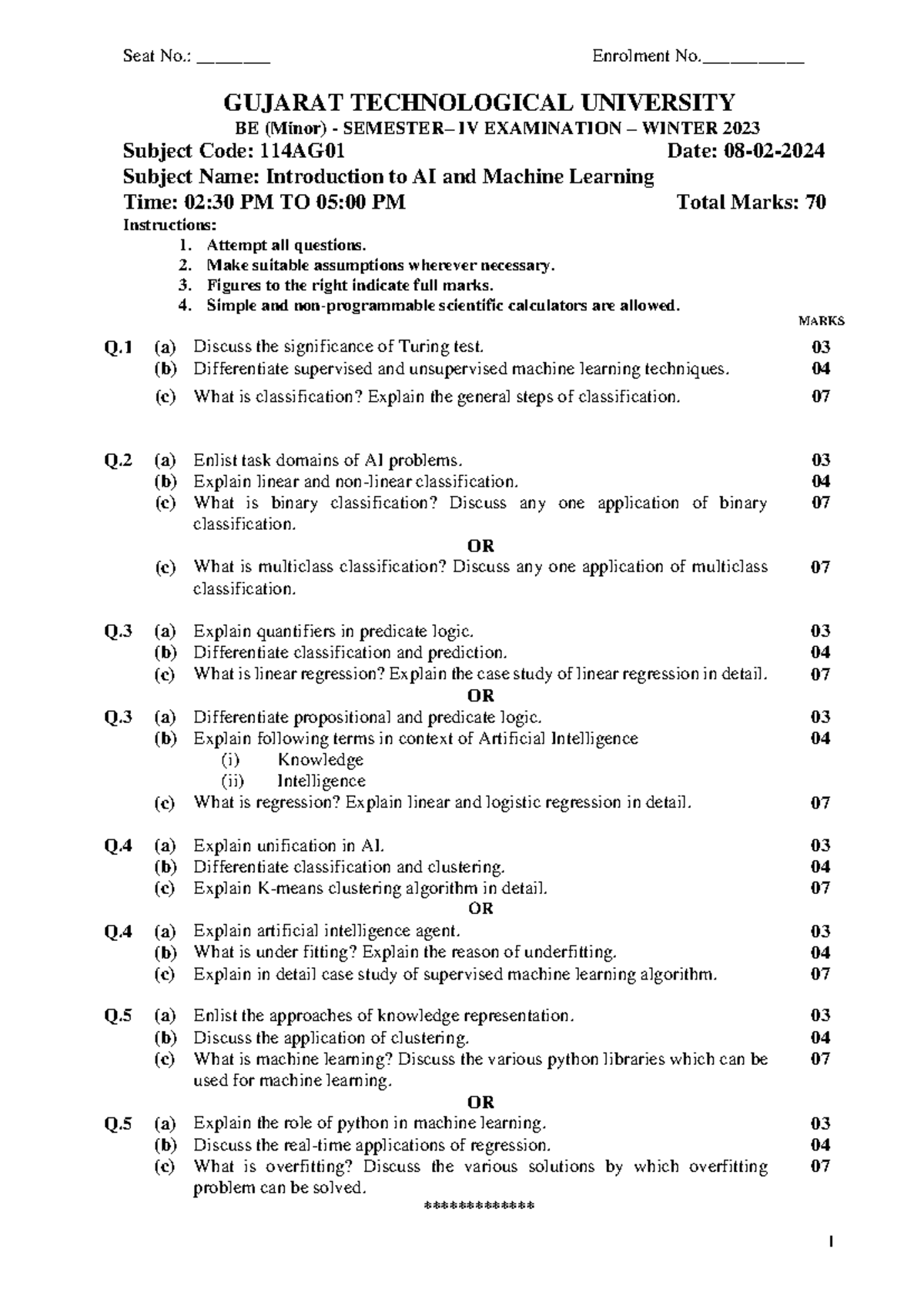 Seat No.: ____ Enrolment No.____

GUJARAT TECHNOLOGICAL UNIVERSITY

BE (Minor) - SEMESTER– IV EXAMINATION – WINTER 2023

Subject Code: 114AG01 Date: 08-02-2024

Subject Name: Introduction to AI and Machine Learning

Time: 02:30 PM TO 05:00 PM Total Marks: 70

Instructions:
1. Attempt all questions.
2. Make suitable assumptions wherever necessary.
3. Figures to the right indicate full marks.
4. Simple and non-programmable scientific calculators are allowed.

MARKS

Q.1 (a) Discuss the significance of Turing test. 03
(b) Differentiate supervised and unsupervised machine learning techniques. 04
(c) What is classification? Explain the general steps of classification. 07

Q.2 (a) Enlist task domains of AI problems. 03
(b) Explain linear and non-linear classification. 04
(c) What is binary classification? Discuss any one application of binary classification. 07

OR

(c) What is multiclass classification? Discuss any one application of multiclass classification. 07

Q.3 (a) Explain quantifiers in predicate logic. 03
(b) Differentiate classification and prediction. 04
(c) What is linear regression? Explain the case study of linear regression in detail. 07

OR

Q.3 (a) Differentiate propositional and predicate logic. 03
(b) Explain following terms in context of Artificial Intelligence 04
(i) Knowledge
(ii) Intelligence
(c) What is regression? Explain linear and logistic regression in detail. 07

Q.4 (a) Explain unification in AI. 03
(b) Differentiate classification and clustering. 04
(c) Explain K-means clustering algorithm in detail. 07

OR

Q.4 (a) Explain artificial intelligence agent. 03
(b) What is under fitting? Explain the reason of underfitting. 04
(c) Explain in detail case study of supervised machine learning algorithm. 07

Q.5 (a) Enlist the approaches of knowledge representation. 03
(b) Discuss the application of clustering. 04
(c) What is machine learning? Discuss the various python libraries which can be used for machine learning. 07

OR

Q.5 (a) Explain the role of python in machine learning. 03
(b) Discuss the real-time applications of regression. 04
(c) What is overfitting? Discuss the various solutions by which overfitting problem can be solved. 07

*************

1